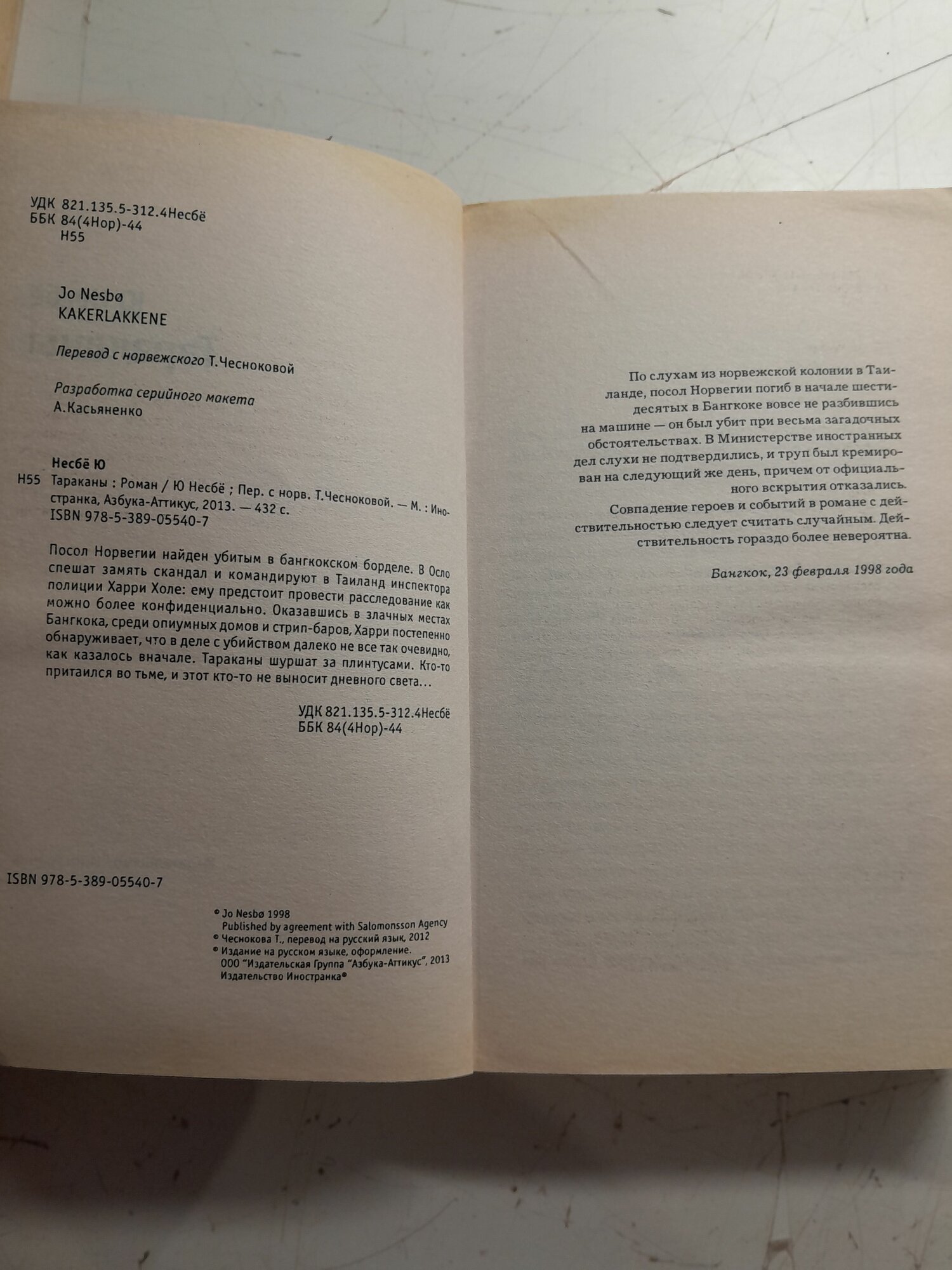 УДК 821.135.5-312.4Несбё
ББК 84(4Нор)-44
Н55

Jo Nesbø
KAKERLAKKENE

Перевод с норвежского Т.Чесноковой

Разработка серийного макета
А.Касьяненко

Несбё Ю
Н55 Тараканы : Роман / Ю Несбё ; Пер. с норв. Т.Чесноковой. — М. : Иностранка, Азбука-Аттикус, 2013. — 432 с.
ISBN 978-5-389-05540-7

Посол Норвегии найден убитым в бангкокском борделе. В Осло спешат замять скандал и командируют в Таиланд инспектора полиции Харри Холе: ему предстоит провести расследование как можно более конфиденциально. Оказавшись в злачных местах Бангкока, среди опиумных домов и стрип-баров, Харри постепенно обнаруживает, что в деле с убийством далеко не все так очевидно, как казалось вначале. Тараканы шуршат за плинтусами. Кто-то притаился во тьме, и этот кто-то не выносит дневного света...

УДК 821.135.5-312.4Несбё
ББК 84(4Нор)-44

ISBN 978-5-389-05540-7

© Jo Nesbø 1998
Published by agreement with Salomonsson Agency
© Чеснокова Т., перевод на русский язык, 2012
© Издание на русском языке, оформление.
ООО "Издательская Группа "Азбука-Аттикус", 2013
Издательство Иностранка®

По слухам из норвежской колонии в Таиланде, посол Норвегии погиб в начале шестидесятых в Бангкоке вовсе не разбившись на машине — он был убит при весьма загадочных обстоятельствах. В Министерстве иностранных дел слухи не подтвердились, и труп был кремирован на следующий же день, причем от официального вскрытия отказались.

Совпадение героев и событий в романе с действительностью следует считать случайным. Действительность гораздо более невероятна.

Бангкок, 23 февраля 1998 года